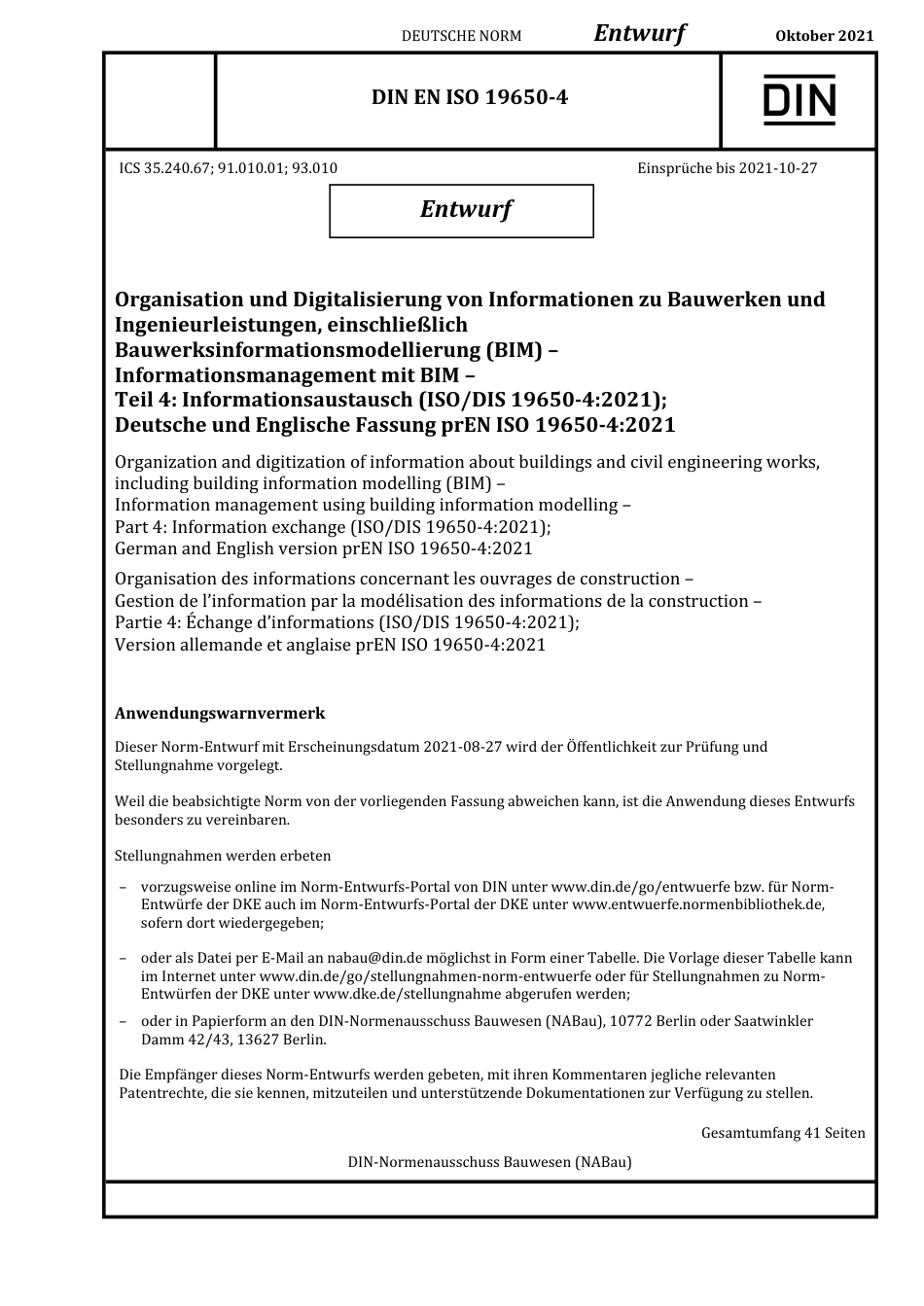 DEUTSCHE NORM Entwurf Oktober 2021

DIN EN ISO 19650-4

DIN

ICS 35.240.67; 91.010.01; 93.010

Einsprüche bis 2021-10-27

Entwurf

Organisation und Digitalisierung von Informationen zu Bauwerken und Ingenieurleistungen, einschließlich Bauwerksinformationsmodellierung (BIM) – Informationsmanagement mit BIM – Teil 4: Informationsaustausch (ISO/DIS 19650-4:2021); Deutsche und Englische Fassung prEN ISO 19650-4:2021

Organization and digitization of information about buildings and civil engineering works, including building information modelling (BIM) – Information management using building information modelling – Part 4: Information exchange (ISO/DIS 19650-4:2021); German and English version prEN ISO 19650-4:2021

Organisation des informations concernant les ouvrages de construction – Gestion de l'information par la modélisation des informations de la construction – Partie 4: Échange d'informations (ISO/DIS 19650-4:2021); Version allemande et anglaise prEN ISO 19650-4:2021

Anwendungswarnvermerk

Dieser Norm-Entwurf mit Erscheinungsdatum 2021-08-27 wird der Öffentlichkeit zur Prüfung und Stellungnahme vorgelegt.

Weil die beabsichtigte Norm von der vorliegenden Fassung abweichen kann, ist die Anwendung dieses Entwurfs besonders zu vereinbaren.

Stellungnahmen werden erbeten

– vorzugsweise online im Norm-Entwurfs-Portal von DIN unter www.din.de/go/entwuerfe bzw. für Norm-Entwürfe der DKE auch im Norm-Entwurfs-Portal der DKE unter www.entwuerfe.normenbibliothek.de, sofern dort wiedergegeben;

– oder als Datei per E-Mail an nabau@din.de möglichst in Form einer Tabelle. Die Vorlage dieser Tabelle kann im Internet unter www.din.de/go/stellungnahmen-norm-entwuerfe oder für Stellungnahmen zu Norm-Entwürfen der DKE unter www.dke.de/stellungnahme abgerufen werden;

– oder in Papierform an den DIN-Normenausschuss Bauwesen (NABau), 10772 Berlin oder Saatwinkler Damm 42/43, 13627 Berlin.

Die Empfänger dieses Norm-Entwurfs werden gebeten, mit ihren Kommentaren jegliche relevanten Patentrechte, die sie kennen, mitzuteilen und unterstützende Dokumentationen zur Verfügung zu stellen.

Gesamtumfang 41 Seiten

DIN-Normenausschuss Bauwesen (NABau)